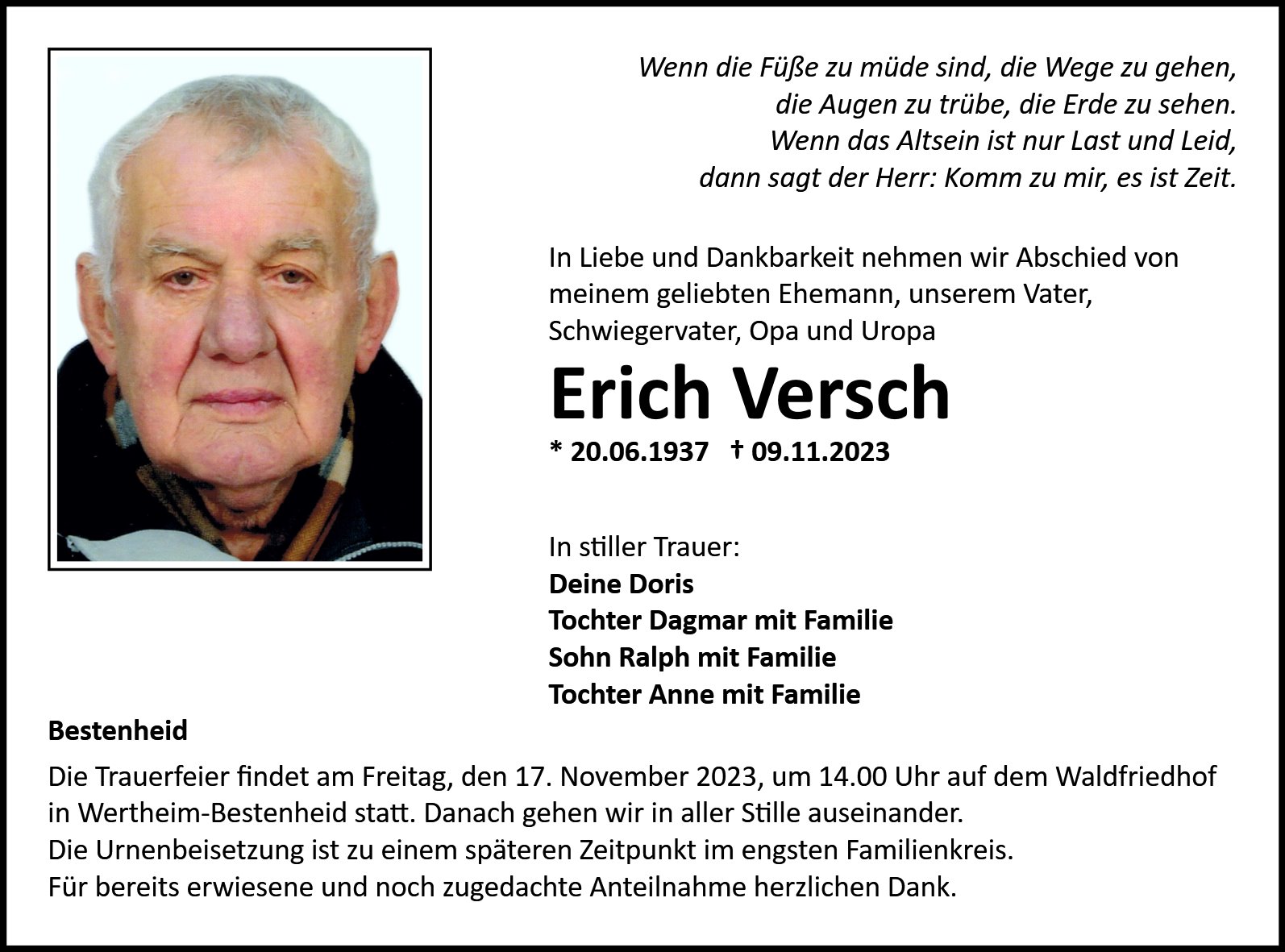 Wenn die Füße zu müde sind, die Wege zu gehen,
die Augen zu trübe, die Erde zu sehen.
Wenn das Altsein ist nur Last und Leid,
dann sagt der Herr: Komm zu mir, es ist Zeit.

In Liebe und Dankbarkeit nehmen wir Abschied von meinem geliebten Ehemann, unserem Vater, Schwiegervater, Opa und Uropa

Erich Versch

* 20.06.1937 † 09.11.2023

In stiller Trauer:
Deine Doris
Tochter Dagmar mit Familie
Sohn Ralph mit Familie
Tochter Anne mit Familie

Bestenheid

Die Trauerfeier findet am Freitag, den 17. November 2023, um 14.00 Uhr auf dem Waldfriedhof in Wertheim-Bestenheid statt. Danach gehen wir in aller Stille auseinander.
Die Urnenbeisetzung ist zu einem späteren Zeitpunkt im engsten Familienkreis.
Für bereits erwiesene und noch zugedachte Anteilnahme herzlichen Dank.